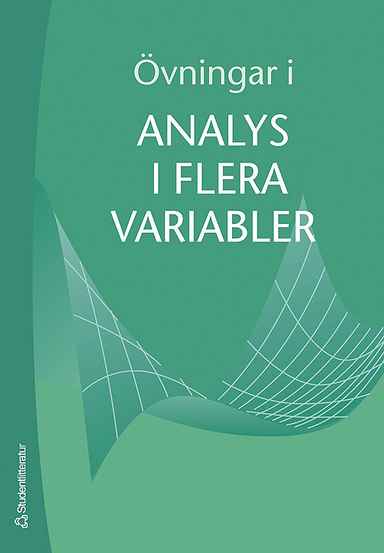 Övningar i

ANALYS I FLERA VARIABLER

Studentlitteratur